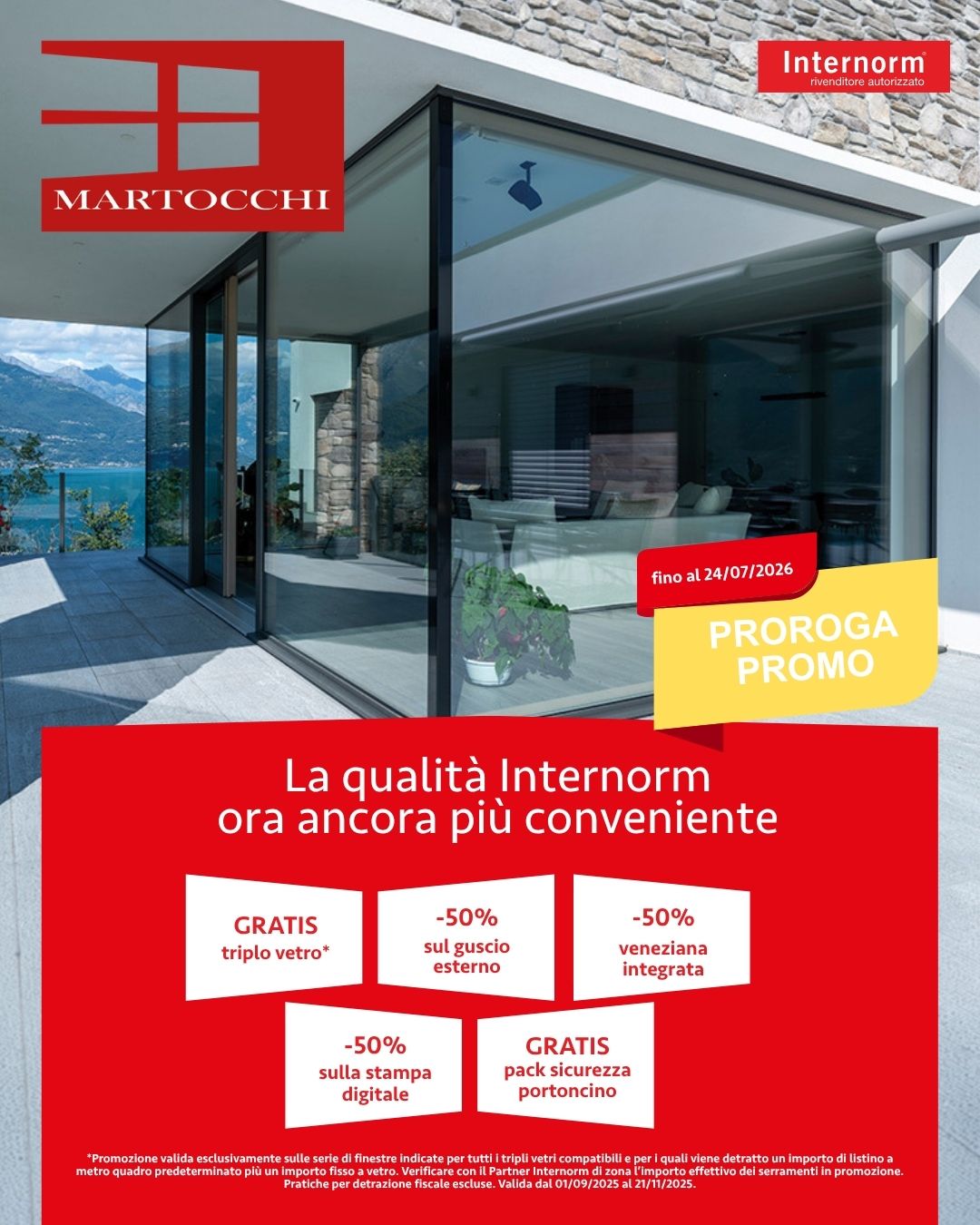 MARTOCCHI

Internorm®
rivenditore autorizzato

fino al 24/07/2026

PROROGA
PROMO

La qualità Internorm
ora ancora più conveniente

GRATIS
triplo vetro*

-50%
sul guscio
esterno

-50%
veneziana
integrata

-50%
sulla stampa
digitale

GRATIS
pack sicurezza
portoncino

*Promozione valida esclusivamente sulle serie di finestre indicate per tutti i tripli vetri compatibili e per i quali viene detratto un importo di listino a metro quadro predeterminato più un importo fisso a vetro. Verificare con il Partner Internorm di zona l'importo effettivo dei serramenti in promozione. Pratiche per detrazione fiscale escluse. Valida dal 01/09/2025 al 21/11/2025.